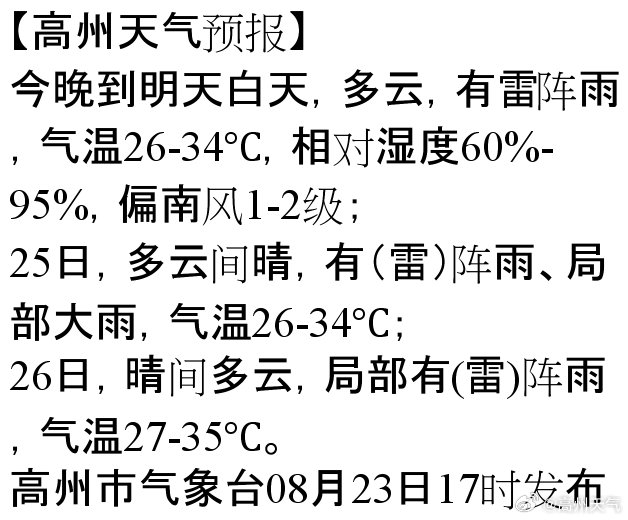 【高州天气预报】
今晚到明天白天，多云，有雷阵雨，气温26-34°C，相对湿度60%-95%，偏南风1-2级；
25日，多云间晴，有（雷）阵雨、局部大雨，气温26-34°C；
26日，晴间多云，局部有(雷)阵雨，气温27-35°C。
高州市气象台08月23日17时发布
@高州天气